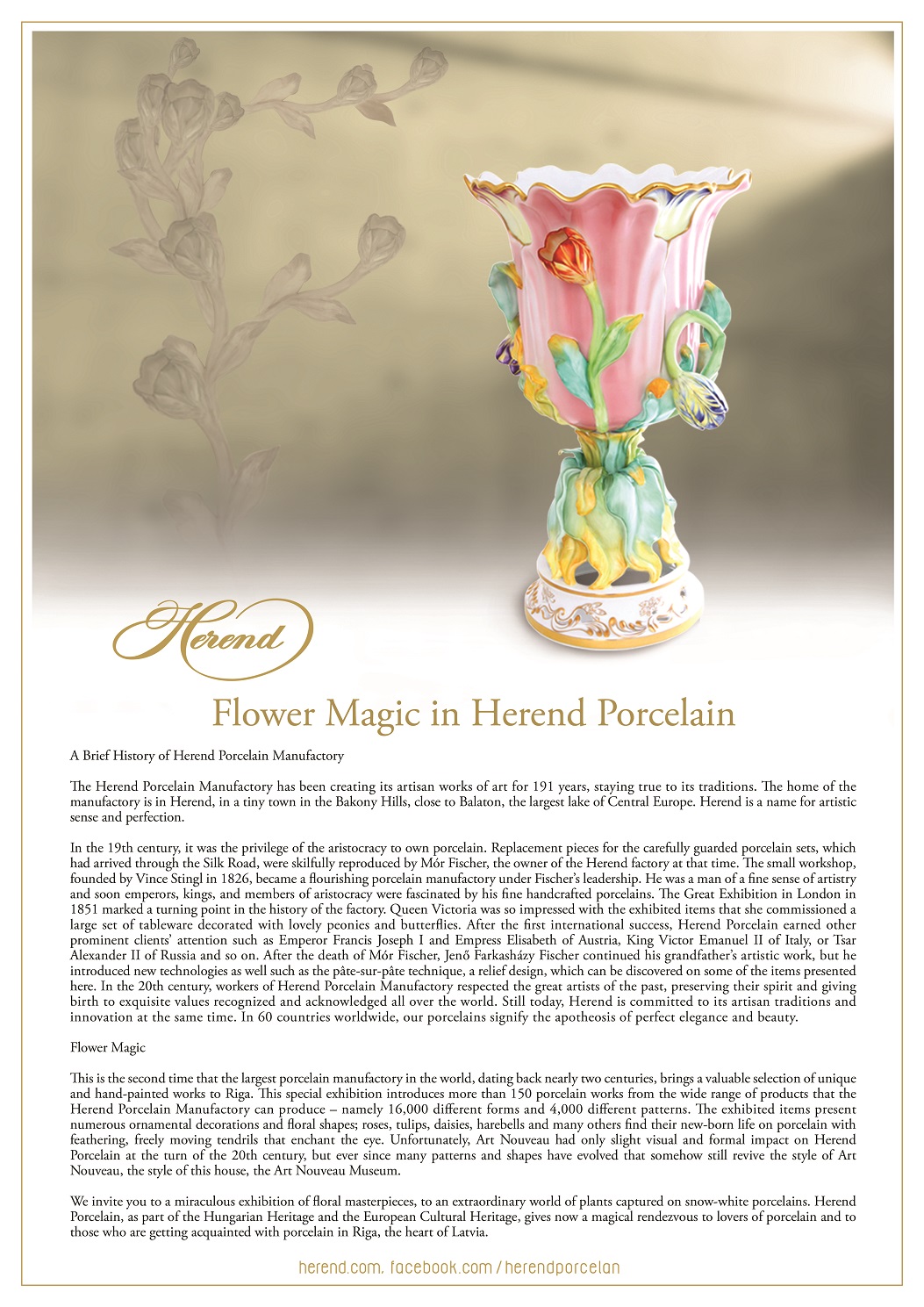 Herend

Flower Magic in Herend Porcelain

A Brief History of Herend Porcelain Manufactory

The Herend Porcelain Manufactory has been creating its artisan works of art for 191 years, staying true to its traditions. The home of the manufactory is in Herend, in a tiny town in the Bakony Hills, close to Balaton, the largest lake of Central Europe. Herend is a name for artistic sense and perfection.

In the 19th century, it was the privilege of the aristocracy to own porcelain. Replacement pieces for the carefully guarded porcelain sets, which had arrived through the Silk Road, were skilfully reproduced by Mór Fischer, the owner of the Herend factory at that time. The small workshop, founded by Vince Stingl in 1826, became a flourishing porcelain manufactory under Fischer's leadership. He was a man of a fine sense of artistry and soon emperors, kings, and members of aristocracy were fascinated by his fine handcrafted porcelains. The Great Exhibition in London in 1851 marked a turning point in the history of the factory. Queen Victoria was so impressed with the exhibited items that she commissioned a large set of tableware decorated with lovely peonies and butterflies. After the first international success, Herend Porcelain earned other prominent clients' attention such as Emperor Francis Joseph I and Empress Elisabeth of Austria, King Victor Emanuel II of Italy, or Tsar Alexander II of Russia and so on. After the death of Mór Fischer, Jenő Farkasházy Fischer continued his grandfather's artistic work, but he introduced new technologies as well such as the pâte-sur-pâte technique, a relief design, which can be discovered on some of the items presented here. In the 20th century, workers of Herend Porcelain Manufactory respected the great artists of the past, preserving their spirit and giving birth to exquisite values recognized and acknowledged all over the world. Still today, Herend is committed to its artisan traditions and innovation at the same time. In 60 countries worldwide, our porcelains signify the apotheosis of perfect elegance and beauty.

Flower Magic

This is the second time that the largest porcelain manufactory in the world, dating back nearly two centuries, brings a valuable selection of unique and hand-painted works to Riga. This special exhibition introduces more than 150 porcelain works from the wide range of products that the Herend Porcelain Manufactory can produce – namely 16,000 different forms and 4,000 different patterns. The exhibited items present numerous ornamental decorations and floral shapes; roses, tulips, daisies, harebells and many others find their new-born life on porcelain with feathering, freely moving tendrils that enchant the eye. Unfortunately, Art Nouveau had only slight visual and formal impact on Herend Porcelain at the turn of the 20th century, but ever since many patterns and shapes have evolved that somehow still revive the style of Art Nouveau, the style of this house, the Art Nouveau Museum.

We invite you to a miraculous exhibition of floral masterpieces, to an extraordinary world of plants captured on snow-white porcelains. Herend Porcelain, as part of the Hungarian Heritage and the European Cultural Heritage, gives now a magical rendezvous to lovers of porcelain and to those who are getting acquainted with porcelain in Riga, the heart of Latvia.

herend.com, facebook.com/herendporcelan